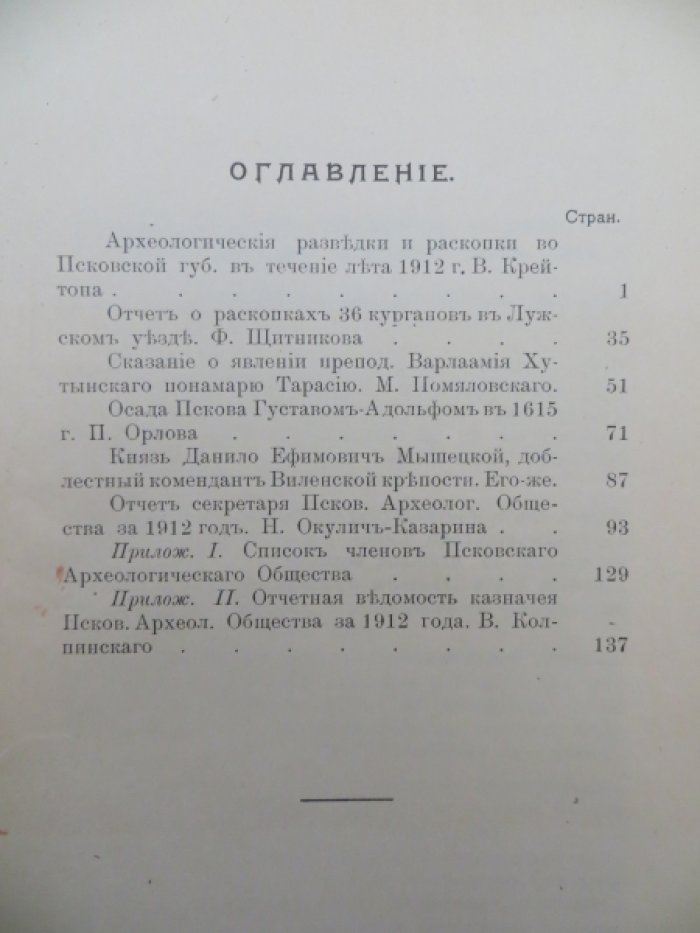 ОГЛАВЛЕНІЕ.

Стран.

Археологическія развѣдки и раскопки во Псковской губ. въ теченіе лѣта 1912 г. В. Крейтона 1

Отчетъ о раскопкахъ 36 кургановъ въ Лужскомъ уѣздѣ. Ф. Щитникова 35

Сказаніе о явленіи препод. Варлаамія Хутынскаго понамарю Тарасію. М. Помяловскаго. 51

Осада Пскова Густавомъ-Адольфомъ въ 1615 г. П. Орлова 71

Князь Данило Ефимовичъ Мышецкой, доблестный комендантъ Виленской крѣпости. Его-же. 87

Отчетъ секретаря Псков. Археолог. Общества за 1912 годъ. Н. Окуличъ-Казарина 93

Прилож. I. Списокъ членовъ Псковскаго Археологическаго Общества 129

Прилож. II. Отчетная вѣдомость казначея Псков. Археол. Общества за 1912 года. В. Колпинскаго 137